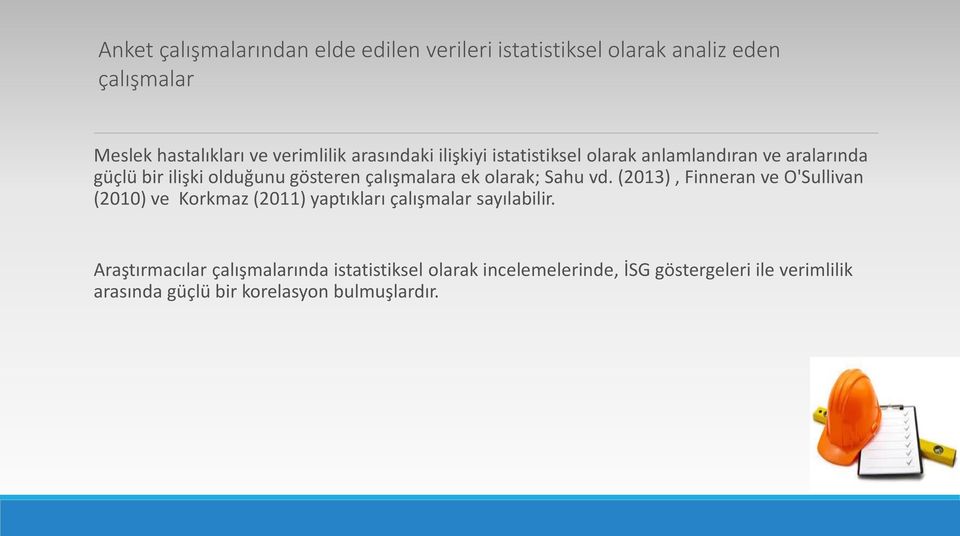 Anket çalışmalarından elde edilen verileri istatistiksel olarak analiz eden çalışmalar

Meslek hastalıkları ve verimlilik arasındaki ilişkiyi istatistiksel olarak anlamlandıran ve aralarında güçlü bir ilişki olduğunu gösteren çalışmalara ek olarak; Sahu vd. (2013) , Finneran ve O'Sullivan (2010) ve Korkmaz (2011) yaptıkları çalışmalar sayılabilir.

Araştırmacılar çalışmalarında istatistiksel olarak incelemelerinde, İSG göstergeleri ile verimlilik arasında güçlü bir korelasyon bulmuşlardır.